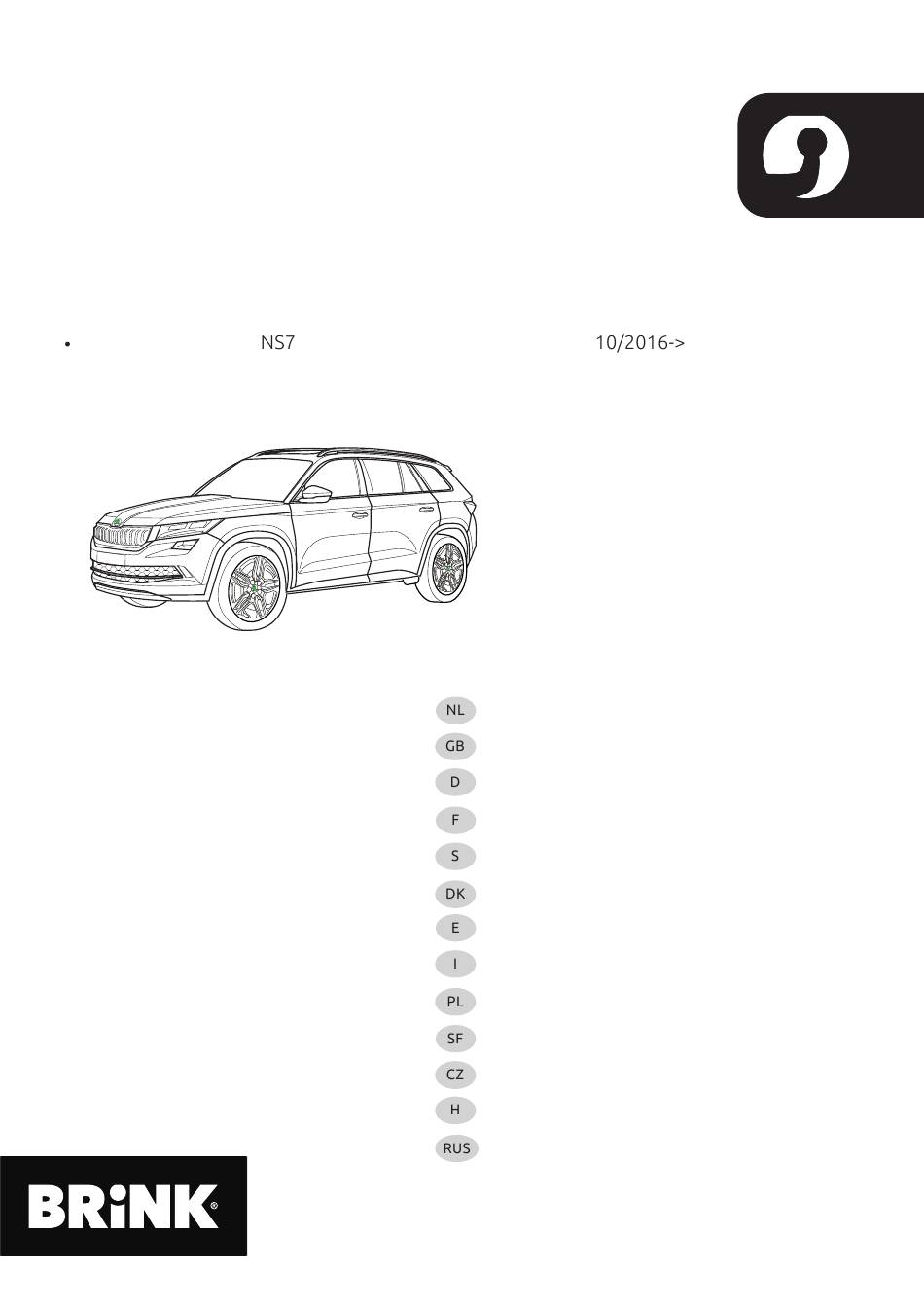 • NS7 10/2016->

NL
GB
D
F
S
DK
E
I
PL
SF
CZ
H
RUS

BRiNK®